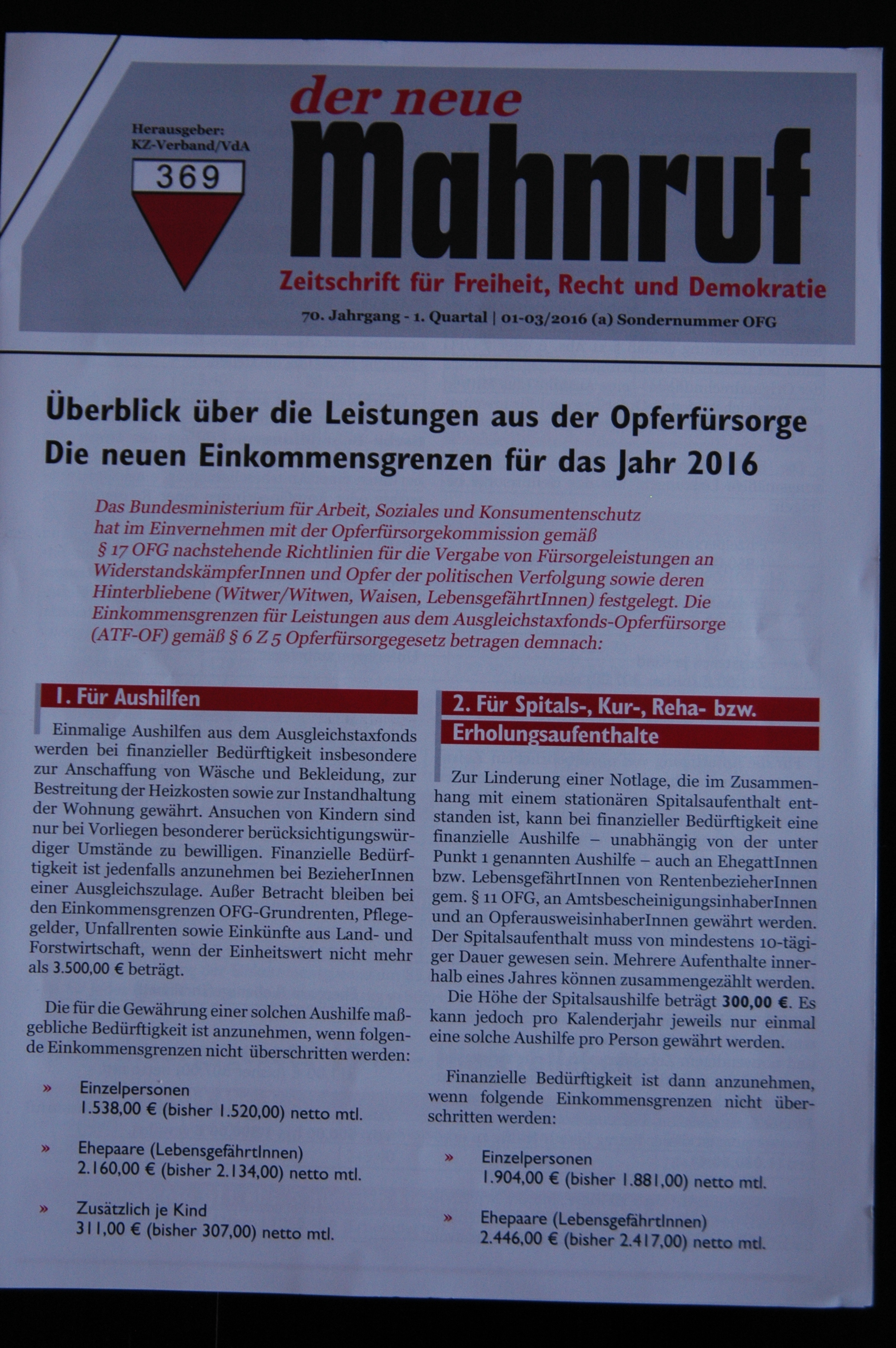 Herausgeber:
KZ-Verband/VdA

369

der neue
Mahnruf

Zeitschrift für Freiheit, Recht und Demokratie

70. Jahrgang - 1. Quartal | 01-03/2016 (a) Sondernummer OFG

Überblick über die Leistungen aus der Opferfürsorge
Die neuen Einkommensgrenzen für das Jahr 2016

Das Bundesministerium für Arbeit, Soziales und Konsumentenschutz hat im Einvernehmen mit der Opferfürsorgekommission gemäß § 17 OFG nachstehende Richtlinien für die Vergabe von Fürsorgeleistungen an WiderstandskämpferInnen und Opfer der politischen Verfolgung sowie deren Hinterbliebene (Witwer/Witwen, Waisen, LebensgefährtInnen) festgelegt. Die Einkommensgrenzen für Leistungen aus dem Ausgleichstaxfonds-Opferfürsorge (ATF-OF) gemäß § 6 Z 5 Opferfürsorgegesetz betragen demnach:

1. Für Aushilfen

Einmalige Aushilfen aus dem Ausgleichstaxfonds werden bei finanzieller Bedürftigkeit insbesondere zur Anschaffung von Wäsche und Bekleidung, zur Bestreitung der Heizkosten sowie zur Instandhaltung der Wohnung gewährt. Ansuchen von Kindern sind nur bei Vorliegen besonderer berücksichtigungswürdiger Umstände zu bewilligen. Finanzielle Bedürftigkeit ist jedenfalls anzunehmen bei BezieherInnen einer Ausgleichszulage. Außer Betracht bleiben bei den Einkommensgrenzen OFG-Grundrenten, Pflegegelder, Unfallrenten sowie Einkünfte aus Land- und Forstwirtschaft, wenn der Einheitswert nicht mehr als 3.500,00 € beträgt.

Die für die Gewährung einer solchen Aushilfe maßgebliche Bedürftigkeit ist anzunehmen, wenn folgende Einkommensgrenzen nicht überschritten werden:

» Einzelpersonen
1.538,00 € (bisher 1.520,00) netto mtl.

» Ehepaare (LebensgefährtInnen)
2.160,00 € (bisher 2.134,00) netto mtl.

» Zusätzlich je Kind
311,00 € (bisher 307,00) netto mtl.

2. Für Spitals-, Kur-, Reha- bzw. Erholungsaufenthalte

Zur Linderung einer Notlage, die im Zusammenhang mit einem stationären Spitalsaufenthalt entstanden ist, kann bei finanzieller Bedürftigkeit eine finanzielle Aushilfe – unabhängig von der unter Punkt 1 genannten Aushilfe – auch an EhegattInnen bzw. LebensgefährtInnen von RentenbezieherInnen gem. § 11 OFG, an AmtsbescheinigungsinhaberInnen und an OpferausweisinhaberInnen gewährt werden. Der Spitalsaufenthalt muss von mindestens 10-tägiger Dauer gewesen sein. Mehrere Aufenthalte innerhalb eines Jahres können zusammengezählt werden.
Die Höhe der Spitalsaushilfe beträgt 300,00 €. Es kann jedoch pro Kalenderjahr jeweils nur einmal eine solche Aushilfe pro Person gewährt werden.

Finanzielle Bedürftigkeit ist dann anzunehmen, wenn folgende Einkommensgrenzen nicht überschritten werden:

» Einzelpersonen
1.904,00 € (bisher 1.881,00) netto mtl.

» Ehepaare (LebensgefährtInnen)
2.446,00 € (bisher 2.417,00) netto mtl.